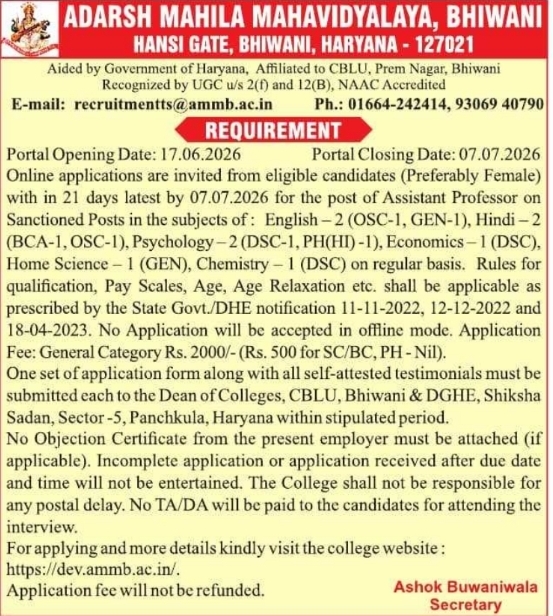 ADARSH MAHILA MAHAVIDYALAYA, BHIWANI
HANSI GATE, BHIWANI, HARYANA - 127021

Aided by Government of Haryana, Affiliated to CBLU, Prem Nagar, Bhiwani
Recognized by UGC u/s 2(f) and 12(B), NAAC Accredited

E-mail: recruitmentts@ammb.ac.in Ph.: 01664-242414, 93069 40790

REQUIREMENT

Portal Opening Date: 17.06.2026 Portal Closing Date: 07.07.2026

Online applications are invited from eligible candidates (Preferably Female) with in 21 days latest by 07.07.2026 for the post of Assistant Professor on Sanctioned Posts in the subjects of : English – 2 (OSC-1, GEN-1), Hindi – 2 (BCA-1, OSC-1), Psychology – 2 (DSC-1, PH(HI) -1), Economics – 1 (DSC), Home Science – 1 (GEN), Chemistry – 1 (DSC) on regular basis. Rules for qualification, Pay Scales, Age, Age Relaxation etc. shall be applicable as prescribed by the State Govt./DHE notification 11-11-2022, 12-12-2022 and 18-04-2023. No Application will be accepted in offline mode. Application Fee: General Category Rs. 2000/- (Rs. 500 for SC/BC, PH - Nil).

One set of application form along with all self-attested testimonials must be submitted each to the Dean of Colleges, CBLU, Bhiwani & DGHE, Shiksha Sadan, Sector -5, Panchkula, Haryana within stipulated period.

No Objection Certificate from the present employer must be attached (if applicable). Incomplete application or application received after due date and time will not be entertained. The College shall not be responsible for any postal delay. No TA/DA will be paid to the candidates for attending the interview.

For applying and more details kindly visit the college website : https://dev.ammb.ac.in/.

Application fee will not be refunded.

Ashok Buwaniwala
Secretary